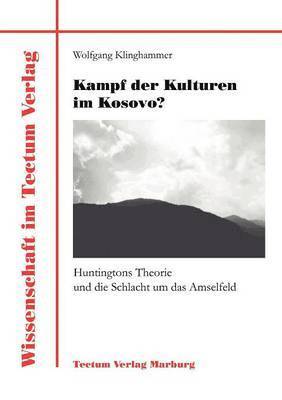 Wissenschaft im Tectum Verlag

Wolfgang Klinghammer

Kampf der Kulturen im Kosovo?

Huntingtons Theorie und die Schlacht um das Amselfeld

Tectum Verlag Marburg